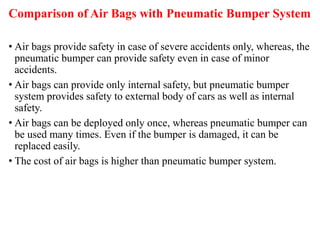 Comparison of Air Bags with Pneumatic Bumper System

• Air bags provide safety in case of severe accidents only, whereas, the pneumatic bumper can provide safety even in case of minor accidents.

• Air bags can provide only internal safety, but pneumatic bumper system provides safety to external body of cars as well as internal safety.

• Air bags can be deployed only once, whereas pneumatic bumper can be used many times. Even if the bumper is damaged, it can be replaced easily.

• The cost of air bags is higher than pneumatic bumper system.